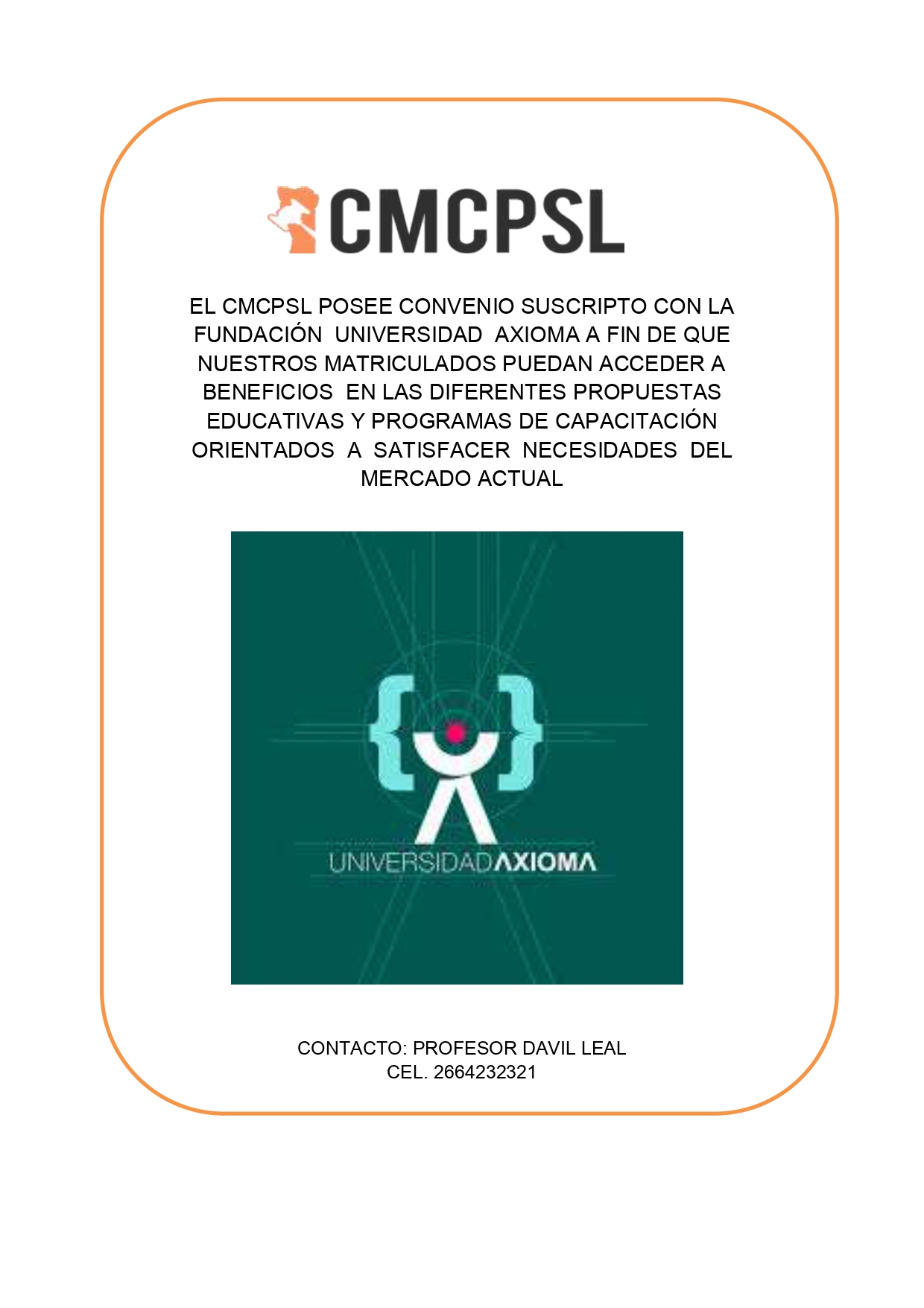 CMCPSL

EL CMCPSL POSEE CONVENIO SUSCRIPTO CON LA FUNDACIÓN UNIVERSIDAD AXIOMA A FIN DE QUE NUESTROS MATRICULADOS PUEDAN ACCEDER A BENEFICIOS EN LAS DIFERENTES PROPUESTAS EDUCATIVAS Y PROGRAMAS DE CAPACITACIÓN ORIENTADOS A SATISFACER NECESIDADES DEL MERCADO ACTUAL

UNIVERSIDADAXIOMA

CONTACTO: PROFESOR DAVIL LEAL
CEL. 2664232321